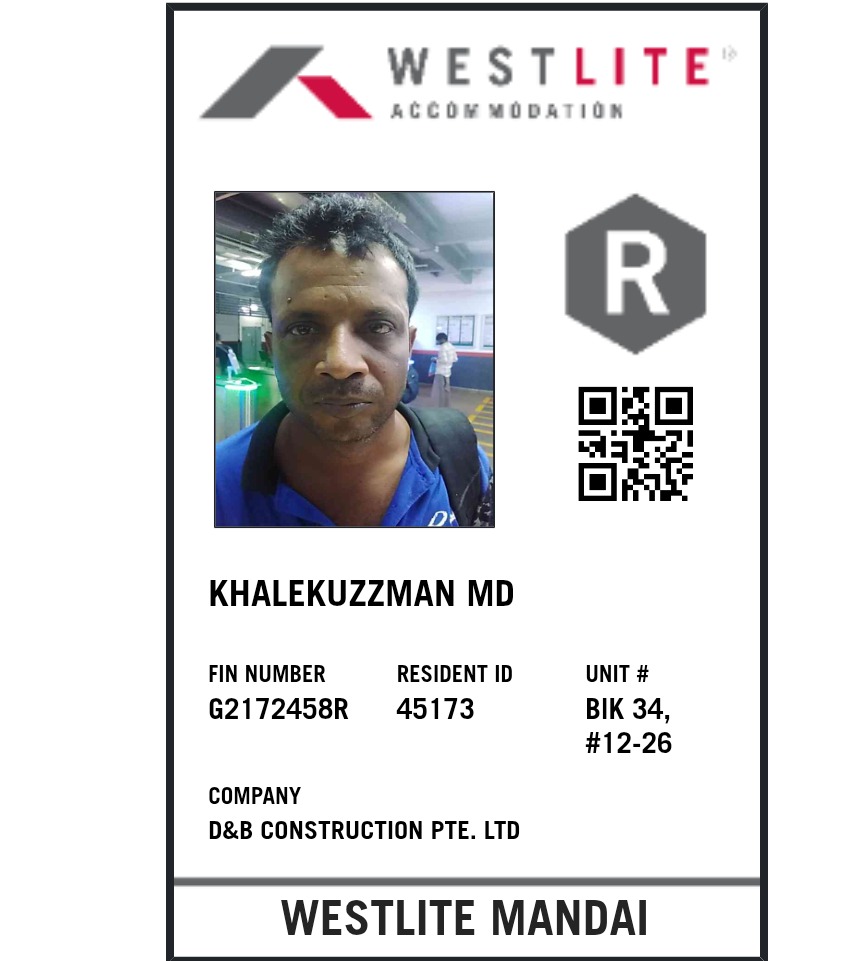 WESTLITE
ACCOMMODATION

R

KHALEKUZZMAN MD

FIN NUMBER
G2172458R

RESIDENT ID
45173

UNIT #
BIK 34,
#12-26

COMPANY
D&B CONSTRUCTION PTE. LTD

WESTLITE MANDAI